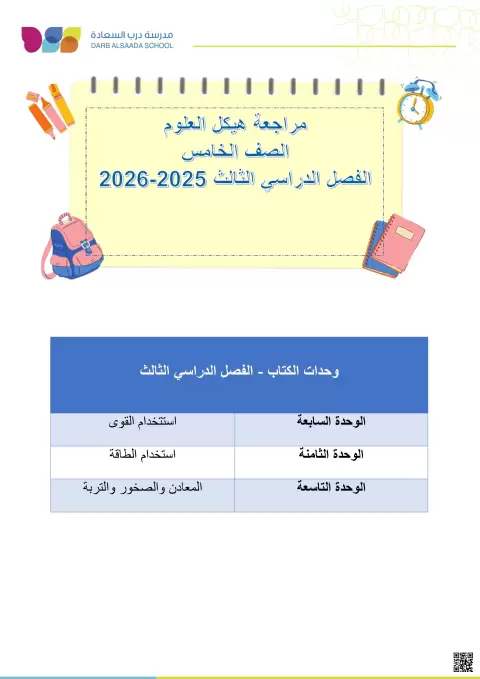 مدرسة درب السعادة
DARB ALSAADA SCHOOL

مراجعة هيكل العلوم
الصف الخامس
الفصل الدراسي الثالث 2025-2026

| وحدات الكتاب - الفصل الدراسي الثالث | |
|---|---|
| الوحدة السابعة | استتخدام القوى |
| الوحدة الثامنة | استخدام الطاقة |
| الوحدة التاسعة | المعادن والصخور والتربة |